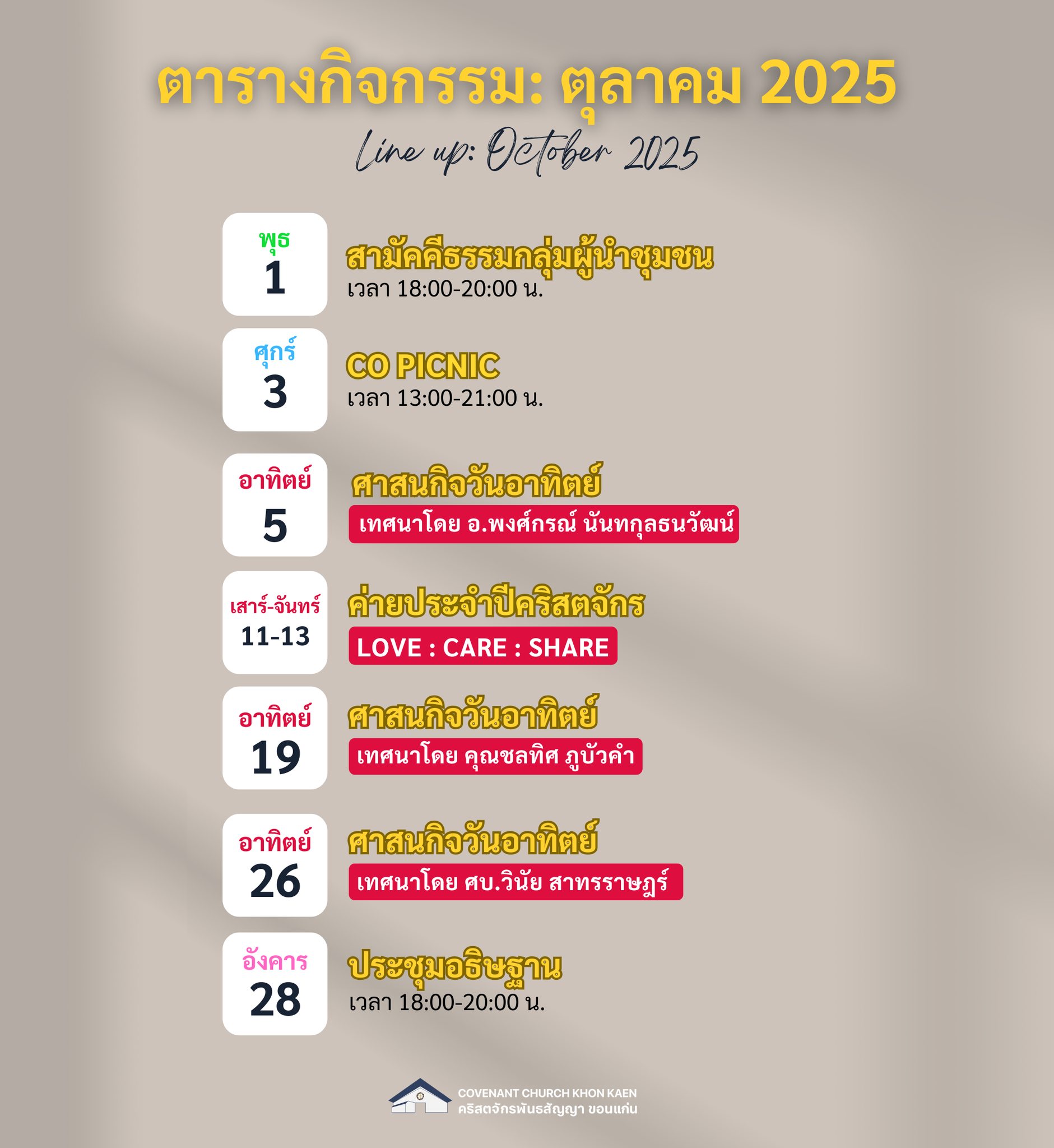 ตารางกิจกรรม: ตุลาคม 2025

Line up: October 2025

พุธ
1
สามัคคีธรรมกลุ่มผู้นำชุมชน
เวลา 18:00-20:00 น.

ศุกร์
3
CO PICNIC
เวลา 13:00-21:00 น.

อาทิตย์
5
ศาสนกิจวันอาทิตย์
เทศนาโดย อ.พงศ์กรณ์ นันทกุลธนวัฒน์

เสาร์-จันทร์
11-13
ค่ายประจำปีคริสตจักร
LOVE : CARE : SHARE

อาทิตย์
19
ศาสนกิจวันอาทิตย์
เทศนาโดย คุณชลทิศ ภูบัวคำ

อาทิตย์
26
ศาสนกิจวันอาทิตย์
เทศนาโดย ศบ.วินัย สาทรราษฎร์

อังคาร
28
ประชุมอธิษฐาน
เวลา 18:00-20:00 น.

COVENANT CHURCH KHON KAEN
คริสตจักรพันธสัญญา ขอนแก่น